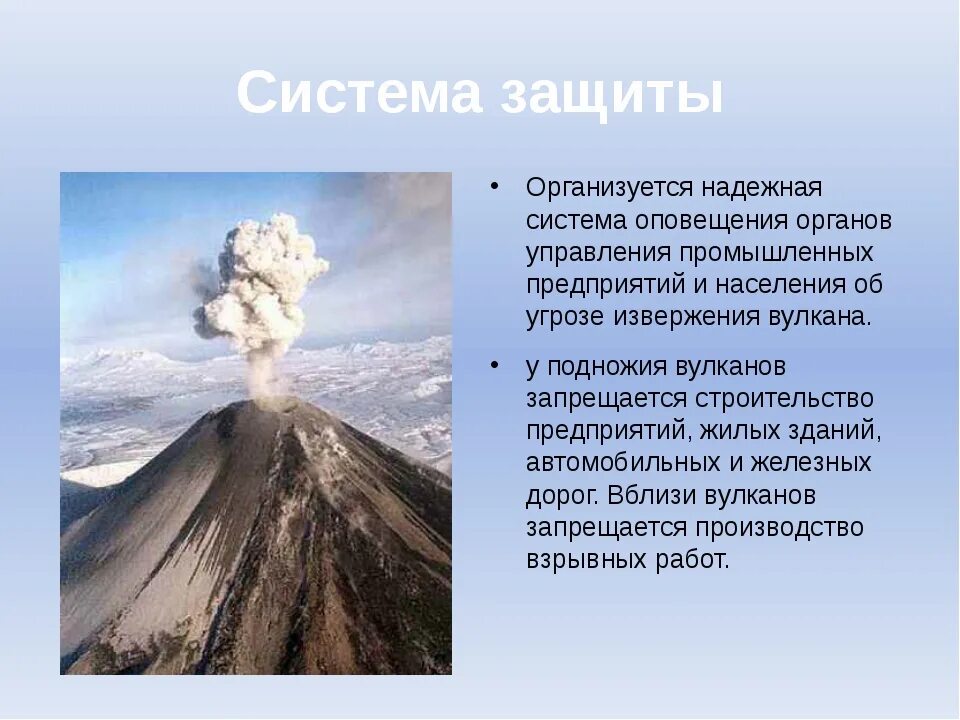 Система защиты

• Организуется надежная система оповещения органов управления промышленных предприятий и населения об угрозе извержения вулкана.

• у подножия вулканов запрещается строительство предприятий, жилых зданий, автомобильных и железных дорог. Вблизи вулканов запрещается производство взрывных работ.